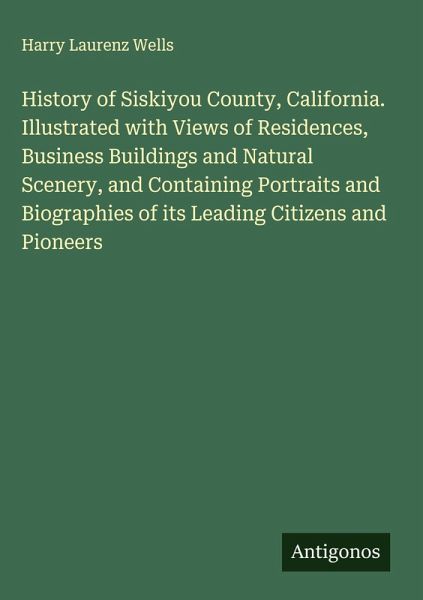 Harry Laurenz Wells

History of Siskiyou County, California. Illustrated with Views of Residences, Business Buildings and Natural Scenery, and Containing Portraits and Biographies of its Leading Citizens and Pioneers

Antigonos